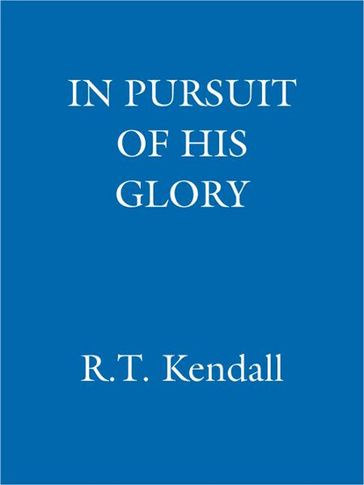 IN PURSUIT OF HIS GLORY

R.T. Kendall